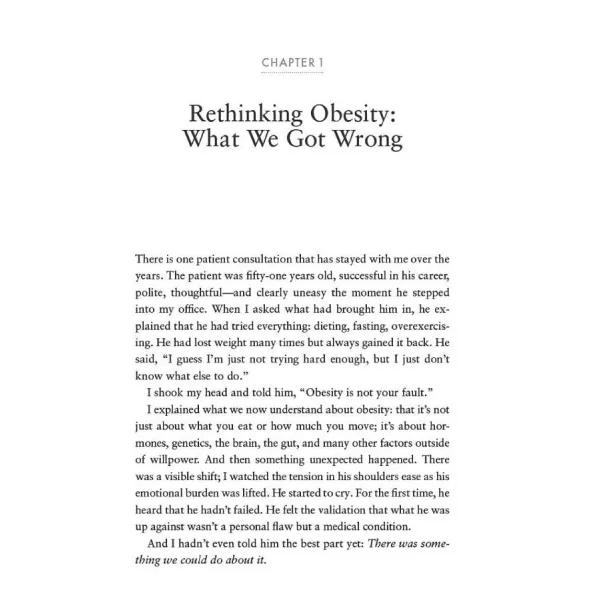 CHAPTER 1

Rethinking Obesity:
What We Got Wrong

There is one patient consultation that has stayed with me over the years. The patient was fifty-one years old, successful in his career, polite, thoughtful—and clearly uneasy the moment he stepped into my office. When I asked what had brought him in, he explained that he had tried everything: dieting, fasting, overexercising. He had lost weight many times but always gained it back. He said, "I guess I'm just not trying hard enough, but I just don't know what else to do."

I shook my head and told him, "Obesity is not your fault."

I explained what we now understand about obesity: that it's not just about what you eat or how much you move; it's about hormones, genetics, the brain, the gut, and many other factors outside of willpower. And then something unexpected happened. There was a visible shift; I watched the tension in his shoulders ease as his emotional burden was lifted. He started to cry. For the first time, he heard that he hadn't failed. He felt the validation that what he was up against wasn't a personal flaw but a medical condition.

And I hadn't even told him the best part yet: There was something we could do about it.